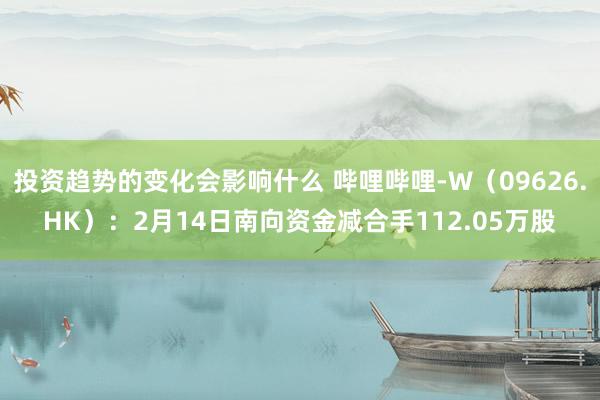 投资趋势的变化会影响什么 哔哩哔哩-W（09626.HK）：2月14日南向资金减合手112.05万股